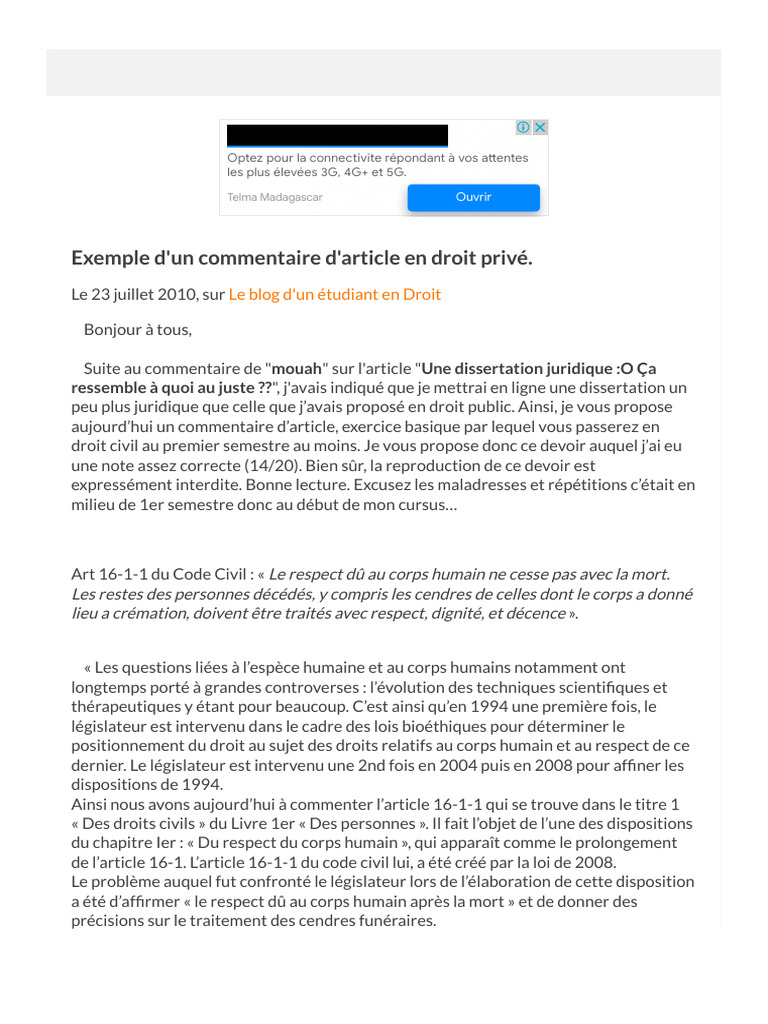 Optez pour la connectivite répondant à vos attentes les plus élevées 3G, 4G+ et 5G.
Telma Madagascar
Ouvrir

Exemple d'un commentaire d'article en droit privé.

Le 23 juillet 2010, sur Le blog d'un étudiant en Droit

Bonjour à tous,

Suite au commentaire de "mouah" sur l'article "Une dissertation juridique :O Ça ressemble à quoi au juste ??", j'avais indiqué que je mettrai en ligne une dissertation un peu plus juridique que celle que j'avais proposé en droit public. Ainsi, je vous propose aujourd'hui un commentaire d'article, exercice basique par lequel vous passerez en droit civil au premier semestre au moins. Je vous propose donc ce devoir auquel j'ai eu une note assez correcte (14/20). Bien sûr, la reproduction de ce devoir est expressément interdite. Bonne lecture. Excusez les maladresses et répétitions c'était en milieu de 1er semestre donc au début de mon cursus…

Art 16-1-1 du Code Civil : « Le respect dû au corps humain ne cesse pas avec la mort. Les restes des personnes décédés, y compris les cendres de celles dont le corps a donné lieu a crémation, doivent être traités avec respect, dignité, et décence ».

« Les questions liées à l'espèce humaine et au corps humains notamment ont longtemps porté à grandes controverses : l'évolution des techniques scientifiques et thérapeutiques y étant pour beaucoup. C'est ainsi qu'en 1994 une première fois, le législateur est intervenu dans le cadre des lois bioéthiques pour déterminer le positionnement du droit au sujet des droits relatifs au corps humain et au respect de ce dernier. Le législateur est intervenu une 2nd fois en 2004 puis en 2008 pour affiner les dispositions de 1994.
Ainsi nous avons aujourd'hui à commenter l'article 16-1-1 qui se trouve dans le titre 1 « Des droits civils » du Livre 1er « Des personnes ». Il fait l'objet de l'une des dispositions du chapitre Ier : « Du respect du corps humain », qui apparaît comme le prolongement de l'article 16-1. L'article 16-1-1 du code civil lui, a été créé par la loi de 2008.
Le problème auquel fut confronté le législateur lors de l'élaboration de cette disposition a été d'affirmer « le respect dû au corps humain après la mort » et de donner des précisions sur le traitement des cendres funéraires.